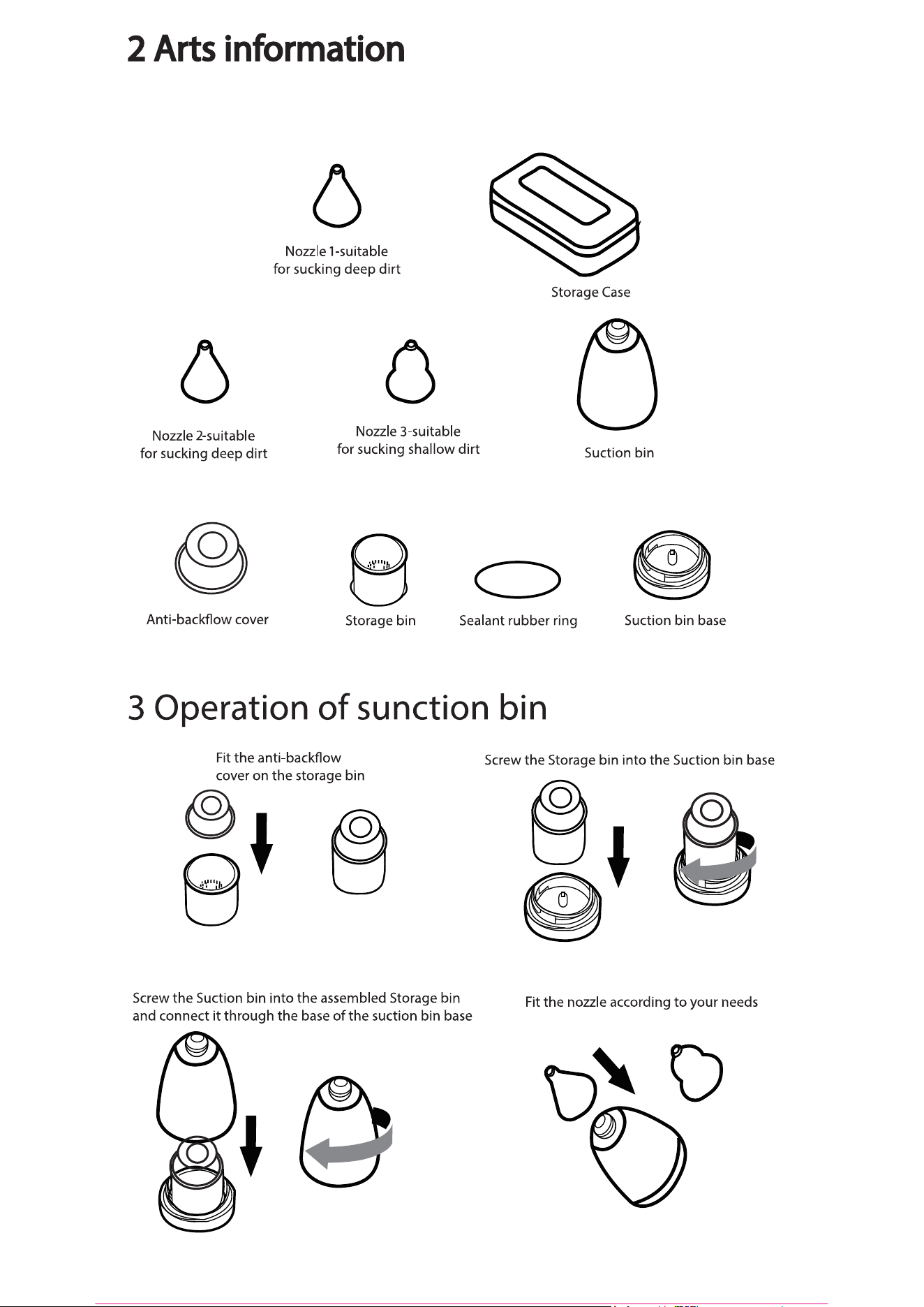 2 Arts information

Nozzle 1-suitable for sucking deep dirt

Storage Case

Nozzle 2-suitable for sucking deep dirt

Nozzle 3-suitable for sucking shallow dirt

Suction bin

Anti-backflow cover

Storage bin

Sealant rubber ring

Suction bin base

3 Operation of sunction bin

Fit the anti-backflow cover on the storage bin

Screw the Storage bin into the Suction bin base

Screw the Suction bin into the assembled Storage bin and connect it through the base of the suction bin base

Fit the nozzle according to your needs